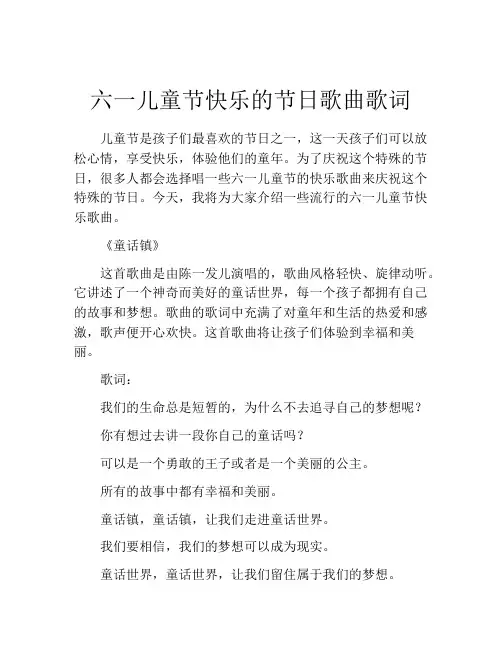 六一儿童节快乐的节日歌曲歌词

儿童节是孩子们最喜欢的节日之一，这一天孩子们可以放松心情，享受快乐，体验他们的童年。为了庆祝这个特殊的节日，很多人都会选择唱一些六一儿童节的快乐歌曲来庆祝这个特殊的节日。今天，我将为大家介绍一些流行的六一儿童节快乐歌曲。

《童话镇》

这首歌曲是由陈一发儿演唱的，歌曲风格轻快、旋律动听。它讲述了一个神奇而美好的童话世界，每一个孩子都拥有自己的故事和梦想。歌曲的歌词中充满了对童年和生活的热爱和感激，歌声便开心欢快。这首歌曲将让孩子们体验到幸福和美丽。

歌词：

我们的生命总是短暂的，为什么不去追寻自己的梦想呢？

你有想过去讲一段你自己的童话吗？

可以是一个勇敢的王子或者是一个美丽的公主。

所有的故事中都有幸福和美丽。

童话镇，童话镇，让我们走进童话世界。

我们要相信，我们的梦想可以成为现实。

童话世界，童话世界，让我们留住属于我们的梦想。